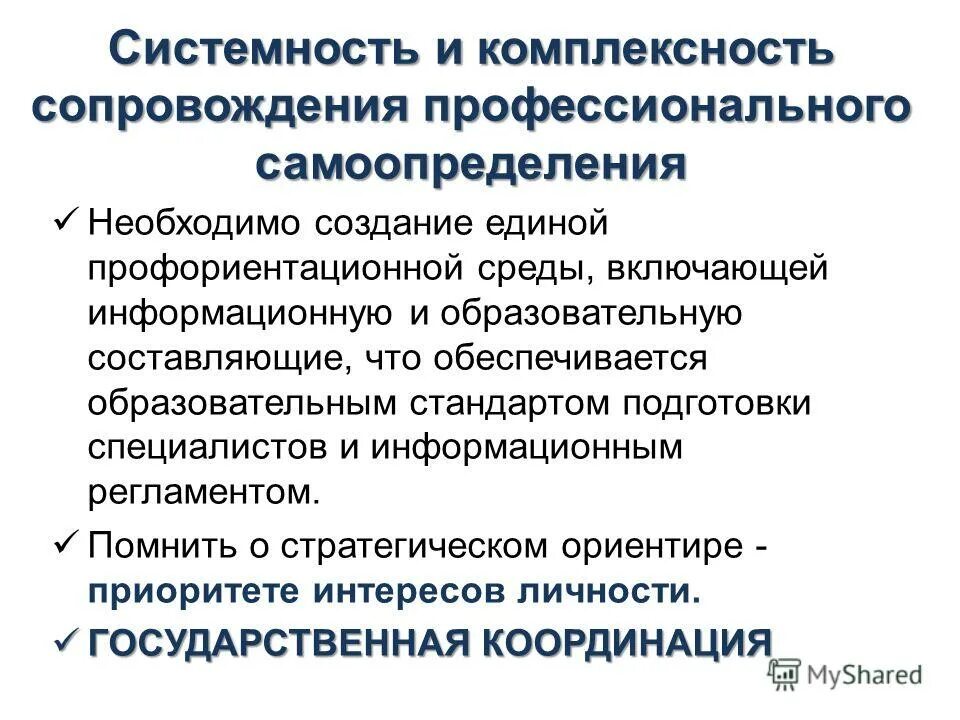 Системность и комплексность сопровождения профессионального самоопределения

✓ Необходимо создание единой профориентационной среды, включающей информационную и образовательную составляющие, что обеспечивается образовательным стандартом подготовки специалистов и информационным регламентом.

✓ Помнить о стратегическом ориентире - приоритете интересов личности.

✓ ГОСУДАРСТВЕННАЯ КООРДИНАЦИЯ

MyShared